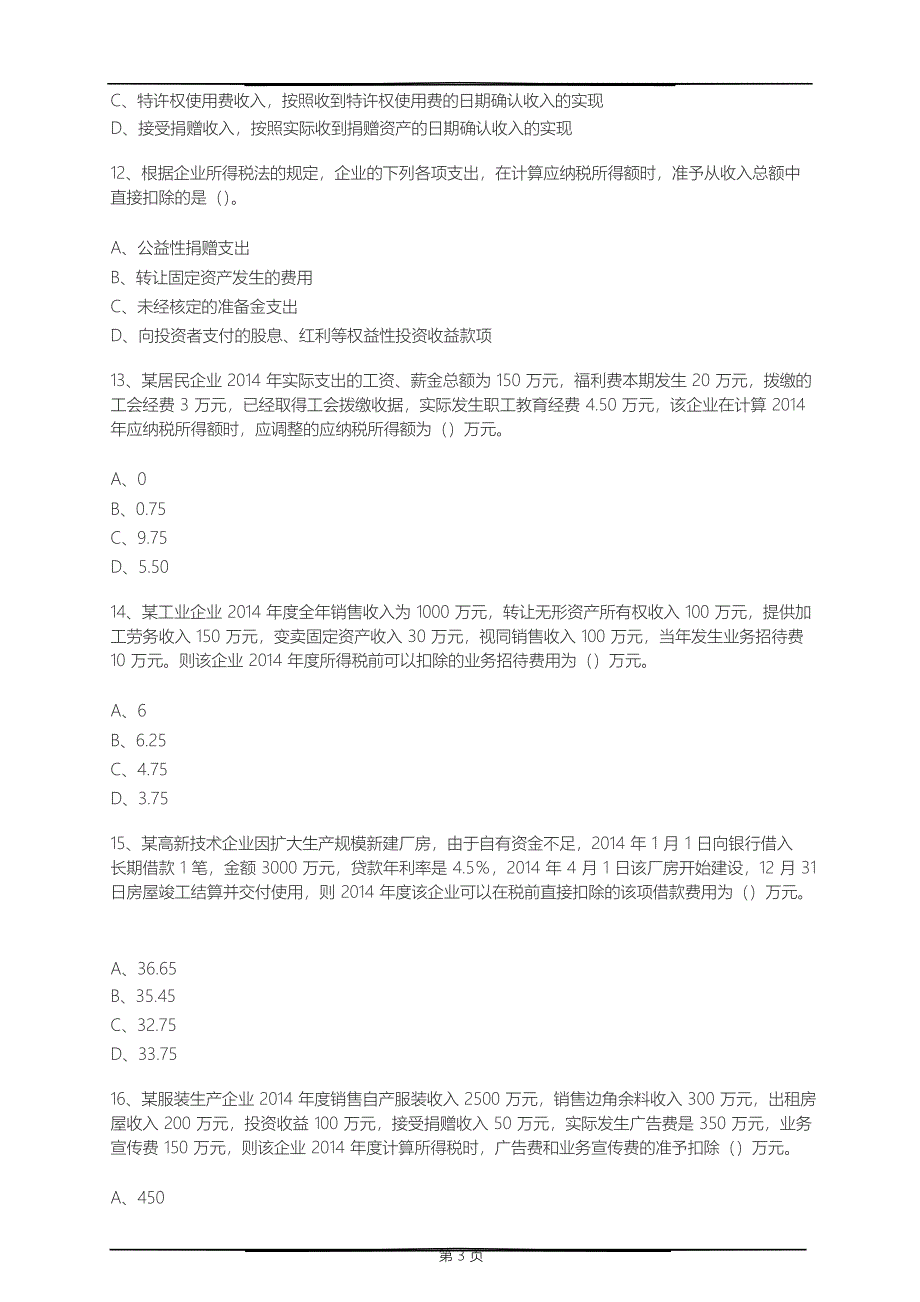 C、特许权使用费收入，按照收到特许权使用费的日期确认收入的实现
D、接受捐赠收入，按照实际收到捐赠资产的日期确认收入的实现

12、根据企业所得税法的规定，企业的下列各项支出，在计算应纳税所得额时，准予从收入总额中直接扣除的是（）。

A、公益性捐赠支出
B、转让固定资产发生的费用
C、未经核定的准备金支出
D、向投资者支付的股息、红利等权益性投资收益款项

13、某居民企业 2014 年实际支出的工资、薪金总额为 150 万元，福利费本期发生 20 万元，拨缴的工会经费 3 万元，已经取得工会拨缴收据，实际发生职工教育经费 4.50 万元，该企业在计算 2014 年应纳税所得额时，应调整的应纳税所得额为（）万元。

A、0
B、0.75
C、9.75
D、5.50

14、某工业企业 2014 年度全年销售收入为 1000 万元，转让无形资产所有权收入 100 万元，提供加工劳务收入 150 万元，变卖固定资产收入 30 万元，视同销售收入 100 万元，当年发生业务招待费 10 万元。则该企业 2014 年度所得税前可以扣除的业务招待费用为（）万元。

A、6
B、6.25
C、4.75
D、3.75

15、某高新技术企业因扩大生产规模新建厂房，由于自有资金不足，2014 年 1 月 1 日向银行借入长期借款 1 笔，金额 3000 万元，贷款年利率是 4.5%，2014 年 4 月 1 日该厂房开始建设，12 月 31 日房屋竣工结算并交付使用，则 2014 年度该企业可以在税前直接扣除的该项借款费用为（）万元。

A、36.65
B、35.45
C、32.75
D、33.75

16、某服装生产企业 2014 年度销售自产服装收入 2500 万元，销售边角余料收入 300 万元，出租房屋收入 200 万元，投资收益 100 万元，接受捐赠收入 50 万元，实际发生广告费是 350 万元，业务宣传费 150 万元，则该企业 2014 年度计算所得税时，广告费和业务宣传费的准予扣除（）万元。

A、450

第 3 页